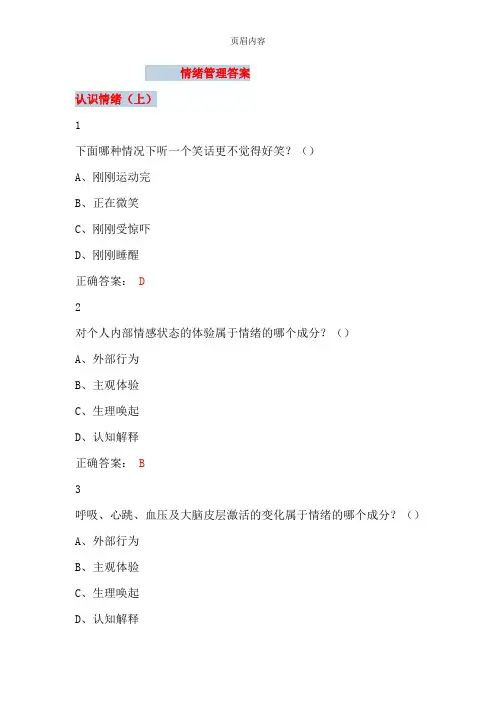 页眉内容

情绪管理答案

认识情绪（上）

1

下面哪种情况下听一个笑话更不觉得好笑？（）

A、刚刚运动完

B、正在微笑

C、刚刚受惊吓

D、刚刚睡醒

正确答案： D

2

对个人内部情感状态的体验属于情绪的哪个成分？（）

A、外部行为

B、主观体验

C、生理唤起

D、认知解释

正确答案： B

3

呼吸、心跳、血压及大脑皮层激活的变化属于情绪的哪个成分？（）

A、外部行为

B、主观体验

C、生理唤起

D、认知解释